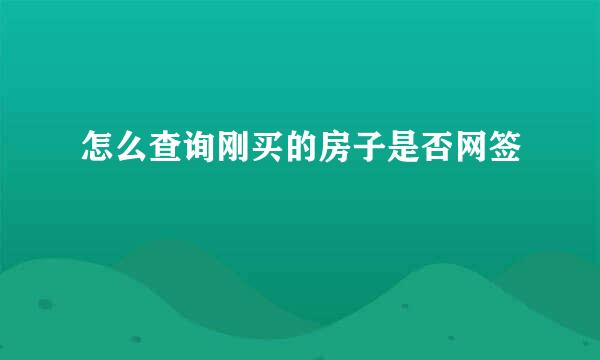 怎么查询刚买的房子是否网签